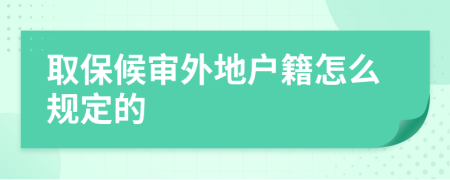 取保候审外地户籍怎么规定的